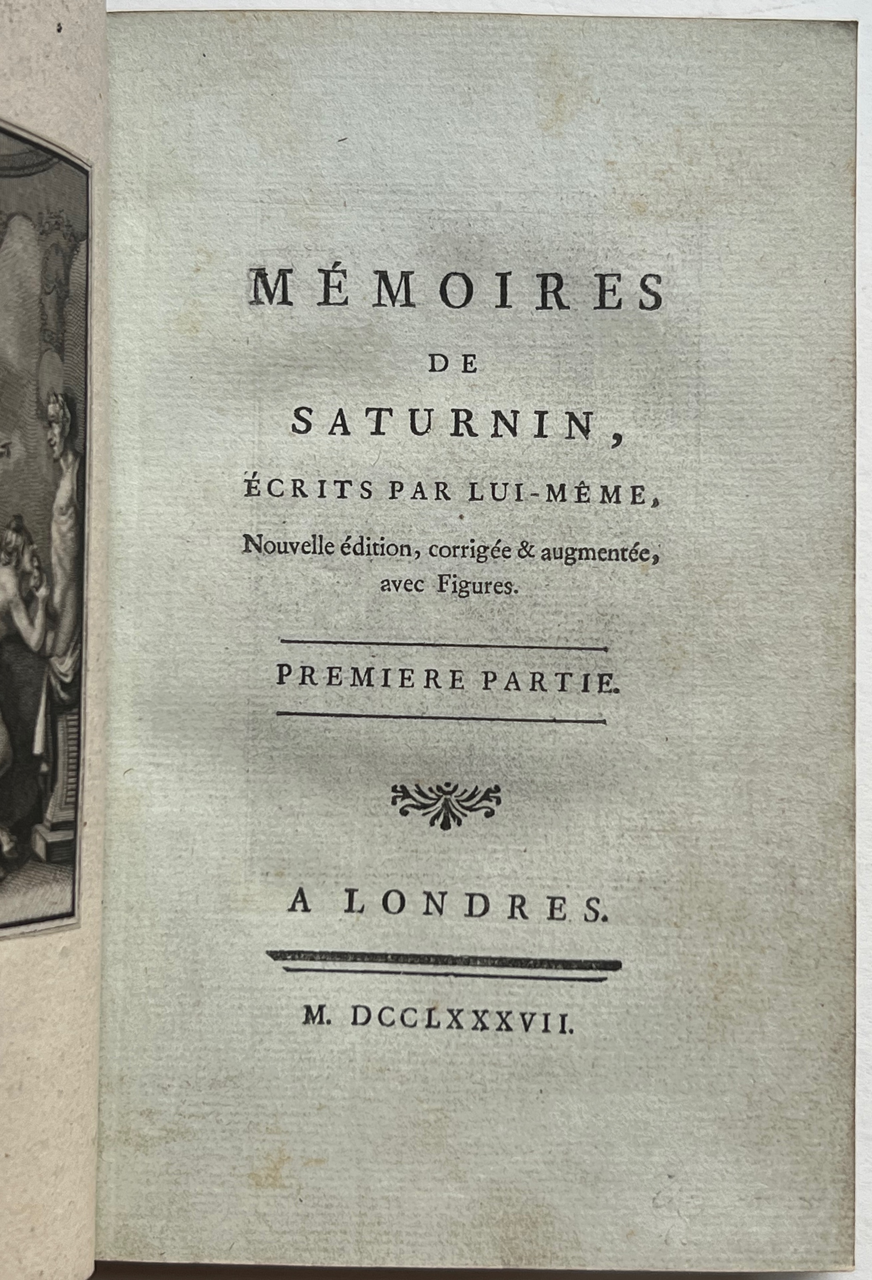 MÉMOIRES
DE
SATURNIN,
ÉCRITS PAR LUI-MÊME,
Nouvelle édition, corrigée & augmentée, avec Figures.

PREMIERE PARTIE.

A LONDRES.

M. DCCLXXXVII.